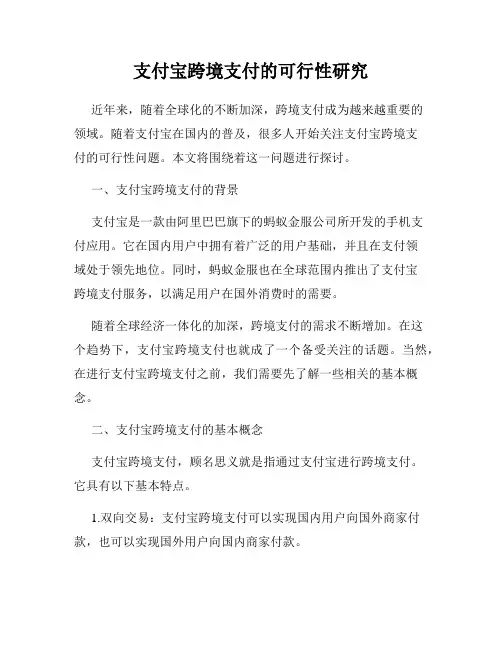 支付宝跨境支付的可行性研究

近年来，随着全球化的不断加深，跨境支付成为越来越重要的领域。随着支付宝在国内的普及，很多人开始关注支付宝跨境支付的可行性问题。本文将围绕着这一问题进行探讨。

一、支付宝跨境支付的背景

支付宝是一款由阿里巴巴旗下的蚂蚁金服公司所开发的手机支付应用。它在国内用户中拥有着广泛的用户基础，并且在支付领域处于领先地位。同时，蚂蚁金服也在全球范围内推出了支付宝跨境支付服务，以满足用户在国外消费时的需要。

随着全球经济一体化的加深，跨境支付的需求不断增加。在这个趋势下，支付宝跨境支付也就成了一个备受关注的话题。当然，在进行支付宝跨境支付之前，我们需要先了解一些相关的基本概念。

二、支付宝跨境支付的基本概念

支付宝跨境支付，顾名思义就是指通过支付宝进行跨境支付。它具有以下基本特点。

1.双向交易：支付宝跨境支付可以实现国内用户向国外商家付款，也可以实现国外用户向国内商家付款。